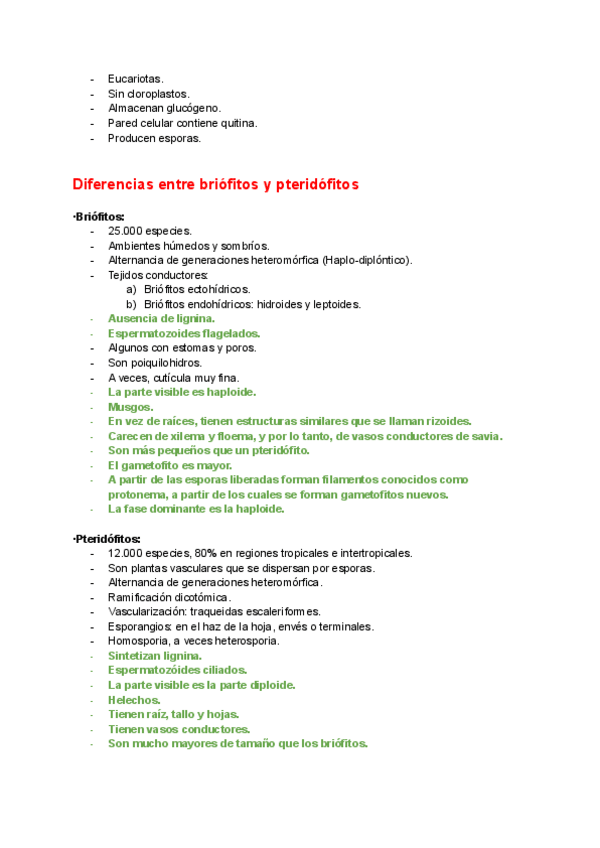 - Eucariotas.
- Sin cloroplastos.
- Almacenan glucógeno.
- Pared celular contiene quitina.
- Producen esporas.

Diferencias entre briófitos y pteridófitos

·Briófitos:
- 25.000 especies.
- Ambientes húmedos y sombríos.
- Alternancia de generaciones heteromórfica (Haplo-diplóntico).
- Tejidos conductores:
a) Briófitos ectohídricos.
b) Briófitos endohídricos: hidroides y leptoides.
- Ausencia de lignina.
- Espermatozoides flagelados.
- Algunos con estomas y poros.
- Son poiquilohidros.
- A veces, cutícula muy fina.
- La parte visible es haploide.
- Musgos.
- En vez de raíces, tienen estructuras similares que se llaman rizoides.
- Carecen de xilema y floema, y por lo tanto, de vasos conductores de savia.
- Son más pequeños que un pteridófito.
- El gametofito es mayor.
- A partir de las esporas liberadas forman filamentos conocidos como protonema, a partir de los cuales se forman gametofitos nuevos.
- La fase dominante es la haploide.

·Pteridófitos:
- 12.000 especies, 80% en regiones tropicales e intertropicales.
- Son plantas vasculares que se dispersan por esporas.
- Alternancia de generaciones heteromórfica.
- Ramificación dicotómica.
- Vascularización: traqueidas escaleriformes.
- Esporangios: en el haz de la hoja, envés o terminales.
- Homosporia, a veces heterosporia.
- Sintetizan lignina.
- Espermatozóides ciliados.
- La parte visible es la parte diploide.
- Helechos.
- Tienen raíz, tallo y hojas.
- Tienen vasos conductores.
- Son mucho mayores de tamaño que los briófitos.